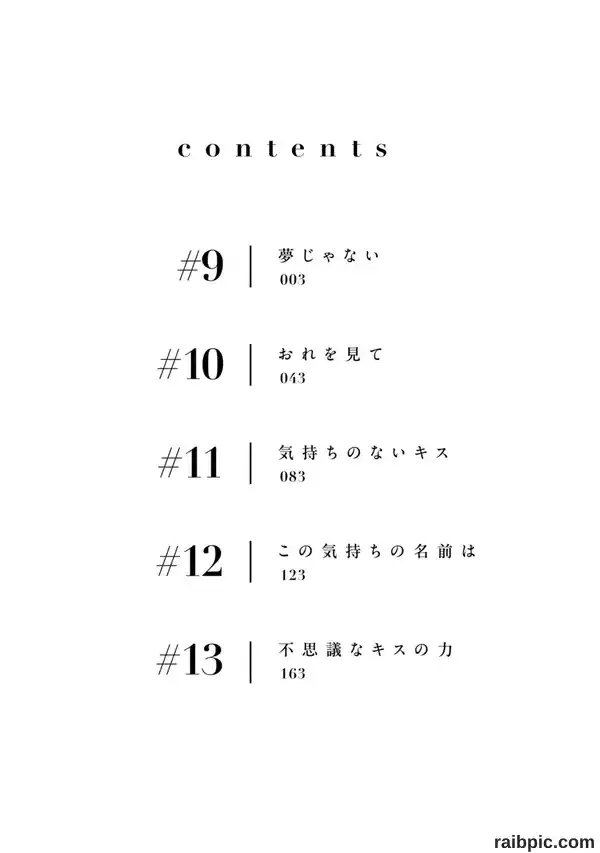 contents

#9 夢じゃない
003

#10 おれを見て
043

#11 気持ちのないキス
083

#12 この気持ちの名前は
123

#13 不思議なキスの力
163

raibpic.com